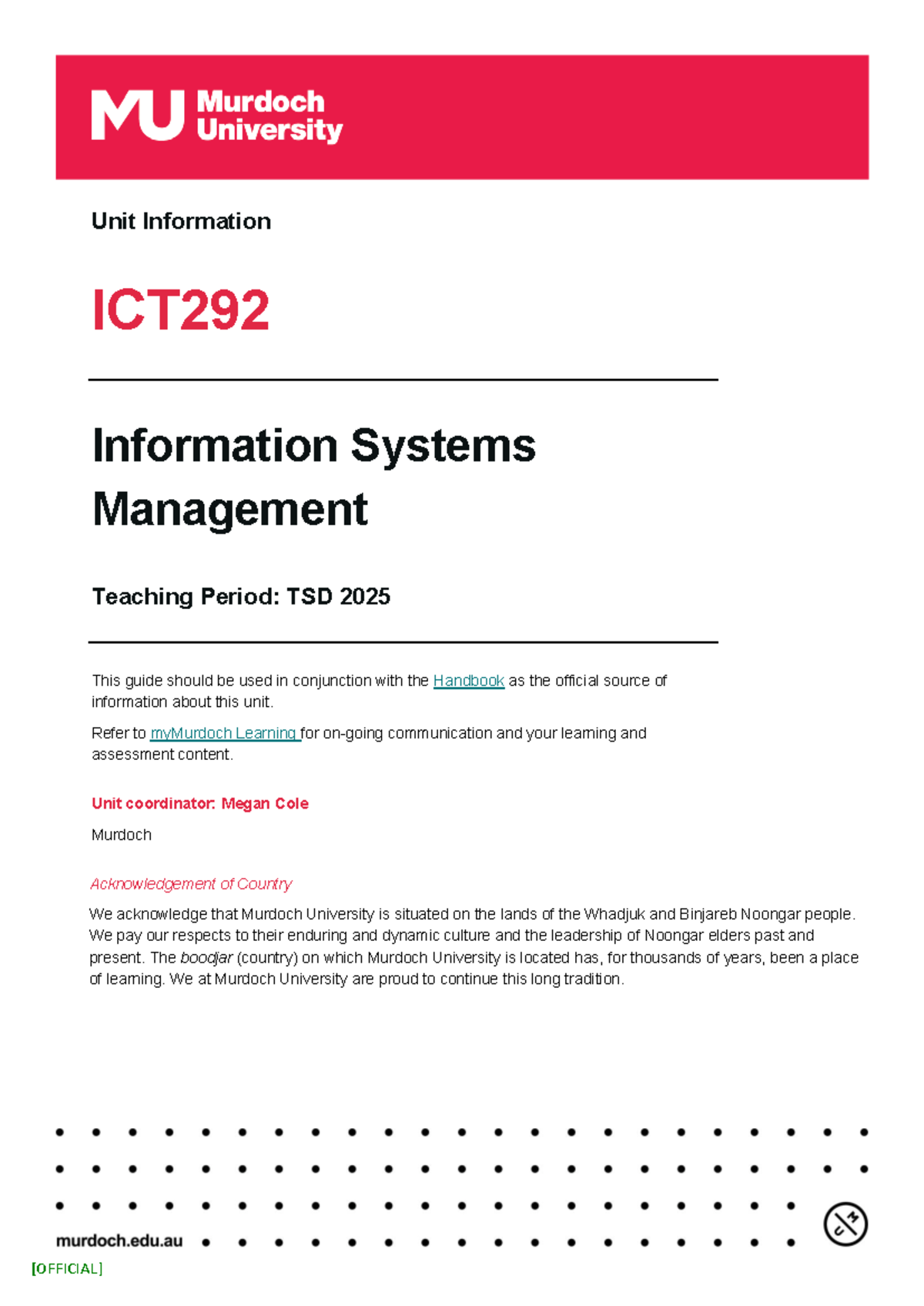 MU Murdoch University

Unit Information

ICT292

Information Systems Management

Teaching Period: TSD 2025

This guide should be used in conjunction with the Handbook as the official source of information about this unit.

Refer to myMurdoch Learning for on-going communication and your learning and assessment content.

Unit coordinator: Megan Cole

Murdoch

Acknowledgement of Country

We acknowledge that Murdoch University is situated on the lands of the Whadjuk and Binjareb Noongar people. We pay our respects to their enduring and dynamic culture and the leadership of Noongar elders past and present. The boodjar (country) on which Murdoch University is located has, for thousands of years, been a place of learning. We at Murdoch University are proud to continue this long tradition.

murdoch.edu.au

[OFFICIAL]